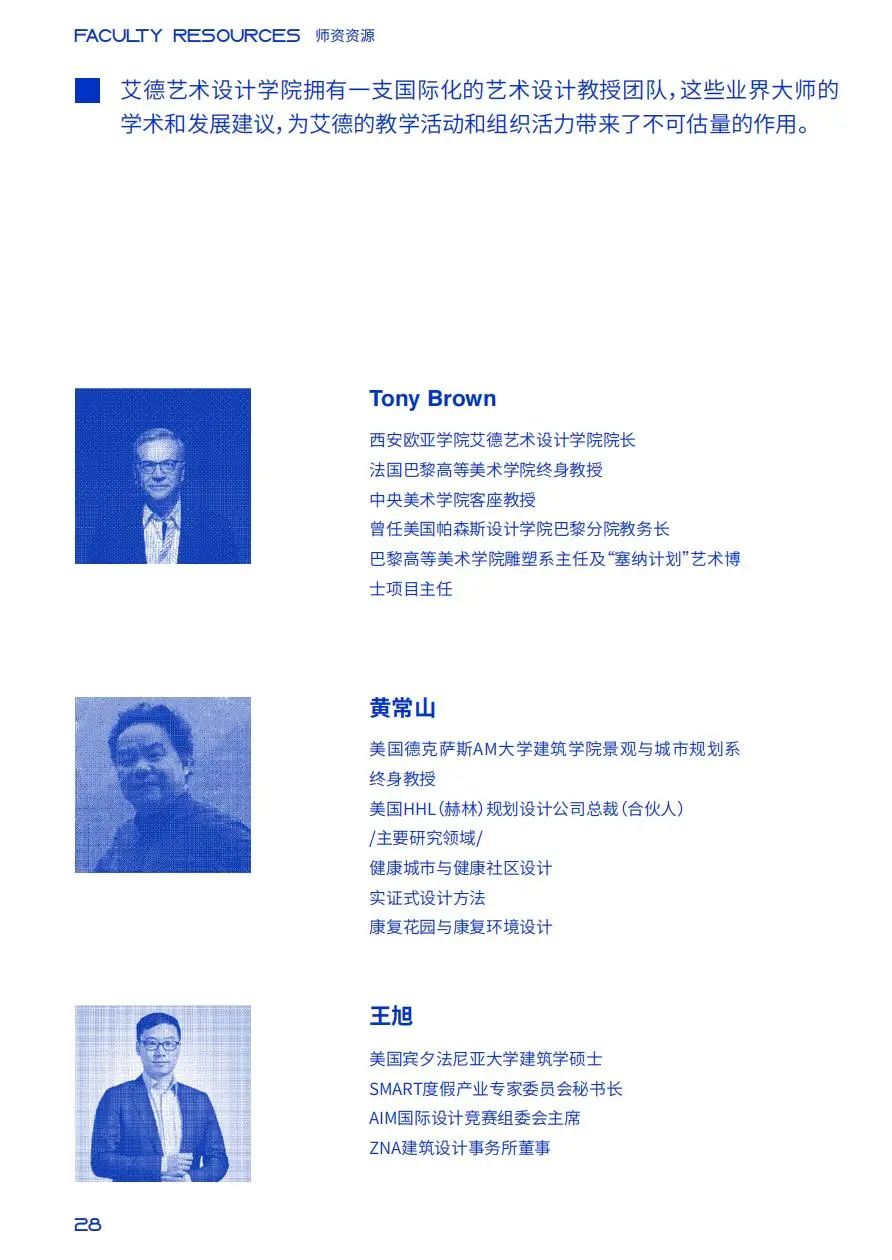 FACULTY RESOURCES 师资资源

艾德艺术设计学院拥有一支国际化的艺术设计教授团队，这些业界大师的学术和发展建议，为艾德的教学活动和组织活力带来了不可估量的作用。

Tony Brown

西安欧亚学院艾德艺术设计学院院长
法国巴黎高等美术学院终身教授
中央美术学院客座教授
曾任美国帕森斯设计学院巴黎分院教务长
巴黎高等美术学院雕塑系主任及“塞纳计划”艺术博士项目主任

黄常山

美国德克萨斯AM大学建筑学院景观与城市规划系终身教授
美国HHL(赫林)规划设计公司总裁(合伙人)
/主要研究领域/
健康城市与健康社区设计
实证式设计方法
康复花园与康复环境设计

王旭

美国宾夕法尼亚大学建筑学硕士
SMART度假产业专家委员会秘书长
AIM国际设计竞赛组委会主席
ZNA建筑设计事务所董事

28